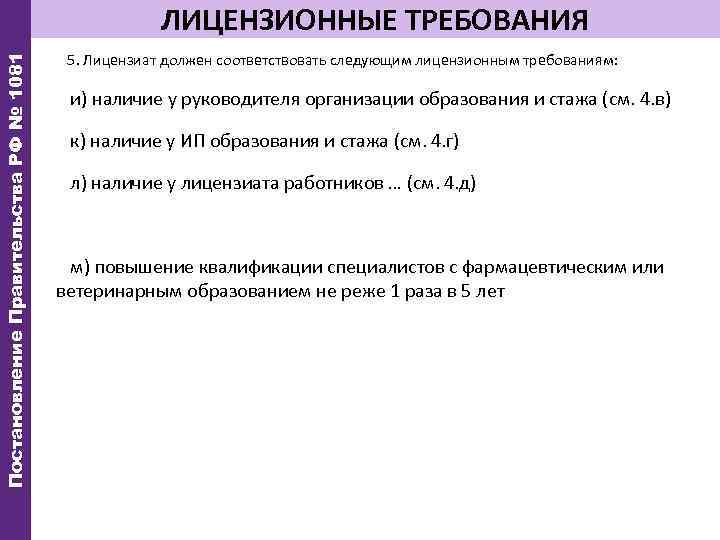 Постановление Правительства РФ № 1081

ЛИЦЕНЗИОННЫЕ ТРЕБОВАНИЯ

5. Лицензиат должен соответствовать следующим лицензионным требованиям:

и) наличие у руководителя организации образования и стажа (см. 4.в)

к) наличие у ИП образования и стажа (см. 4.г)

л) наличие у лицензиата работников … (см. 4.д)

м) повышение квалификации специалистов с фармацевтическим или ветеринарным образованием не реже 1 раза в 5 лет